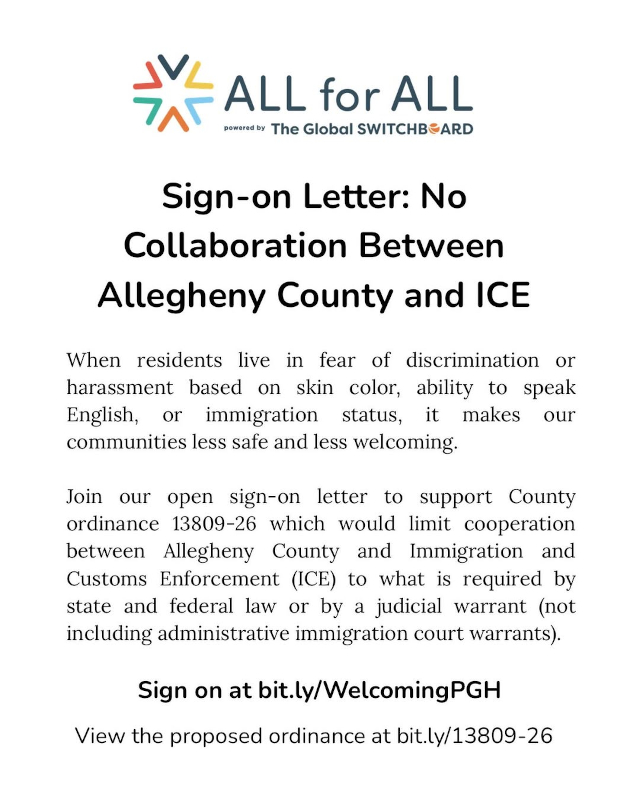 ALL for ALL
powered by The Global SWITCHBOARD

Sign-on Letter: No Collaboration Between Allegheny County and ICE

When residents live in fear of discrimination or harassment based on skin color, ability to speak English, or immigration status, it makes our communities less safe and less welcoming.

Join our open sign-on letter to support County ordinance 13809-26 which would limit cooperation between Allegheny County and Immigration and Customs Enforcement (ICE) to what is required by state and federal law or by a judicial warrant (not including administrative immigration court warrants).

Sign on at bit.ly/WelcomingPGH

View the proposed ordinance at bit.ly/13809-26